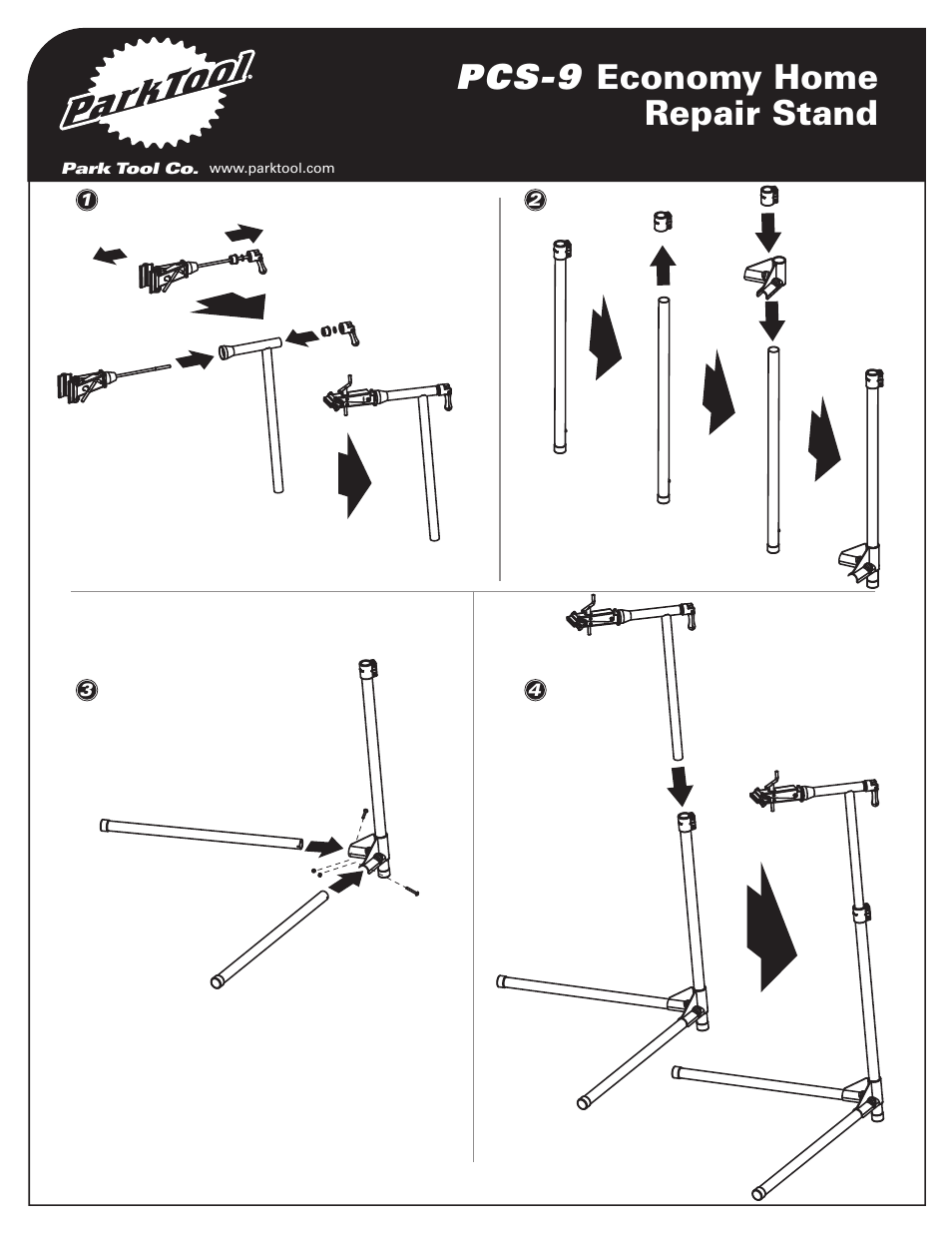 ParkTool

PCS-9 Economy Home Repair Stand

Park Tool Co. www.parktool.com

1

2

3

4